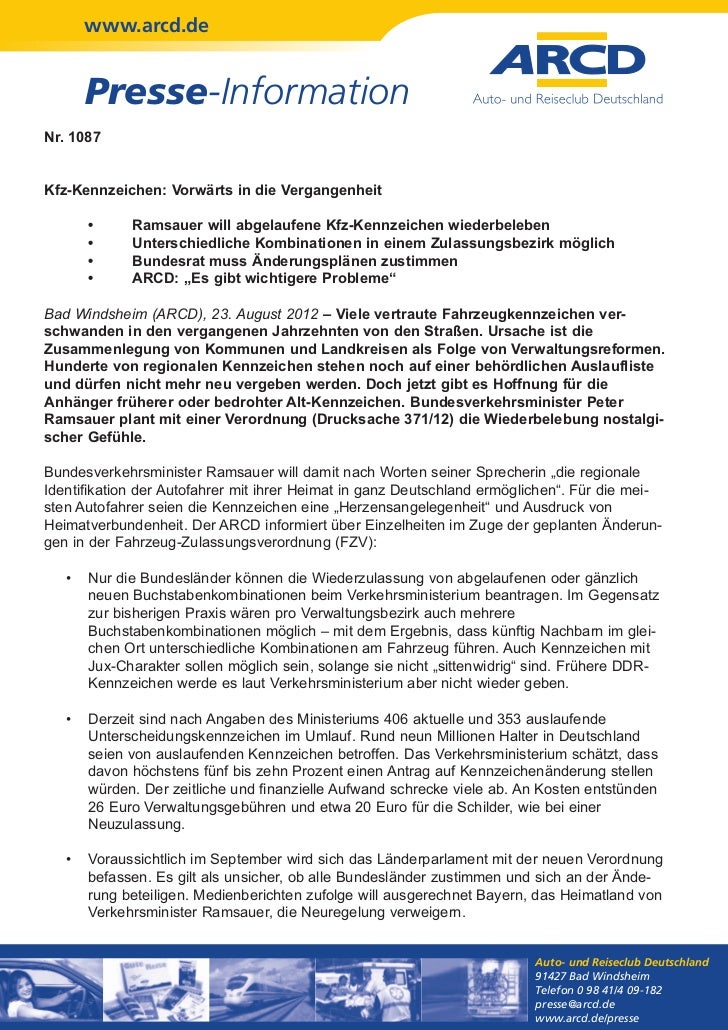 www.arcd.de

Presse-Information

ARCD
Auto- und Reiseclub Deutschland

Nr. 1087

Kfz-Kennzeichen: Vorwärts in die Vergangenheit

• Ramsauer will abgelaufene Kfz-Kennzeichen wiederbeleben
• Unterschiedliche Kombinationen in einem Zulassungsbezirk möglich
• Bundesrat muss Änderungsplänen zustimmen
• ARCD: „Es gibt wichtigere Probleme“

Bad Windsheim (ARCD), 23. August 2012 – Viele vertraute Fahrzeugkennzeichen verschwanden in den vergangenen Jahrzehnten von den Straßen. Ursache ist die Zusammenlegung von Kommunen und Landkreisen als Folge von Verwaltungsreformen. Hunderte von regionalen Kennzeichen stehen noch auf einer behördlichen Auslaufliste und dürfen nicht mehr neu vergeben werden. Doch jetzt gibt es Hoffnung für die Anhänger früherer oder bedrohter Alt-Kennzeichen. Bundesverkehrsminister Peter Ramsauer plant mit einer Verordnung (Drucksache 371/12) die Wiederbelebung nostalgischer Gefühle.

Bundesverkehrsminister Ramsauer will damit nach Worten seiner Sprecherin „die regionale Identifikation der Autofahrer mit ihrer Heimat in ganz Deutschland ermöglichen“. Für die meisten Autofahrer seien die Kennzeichen eine „Herzensangelegenheit“ und Ausdruck von Heimatverbundenheit. Der ARCD informiert über Einzelheiten im Zuge der geplanten Änderungen in der Fahrzeug-Zulassungsverordnung (FZV):

• Nur die Bundesländer können die Wiederzulassung von abgelaufenen oder gänzlich neuen Buchstabenkombinationen beim Verkehrsministerium beantragen. Im Gegensatz zur bisherigen Praxis wären pro Verwaltungsbezirk auch mehrere Buchstabenkombinationen möglich – mit dem Ergebnis, dass künftig Nachbarn im gleichen Ort unterschiedliche Kombinationen am Fahrzeug führen. Auch Kennzeichen mit Jux-Charakter sollen möglich sein, solange sie nicht „sittenwidrig“ sind. Frühere DDR-Kennzeichen werde es laut Verkehrsministerium aber nicht wieder geben.

• Derzeit sind nach Angaben des Ministeriums 406 aktuelle und 353 auslaufende Unterscheidungskennzeichen im Umlauf. Rund neun Millionen Halter in Deutschland seien von auslaufenden Kennzeichen betroffen. Das Verkehrsministerium schätzt, dass davon höchstens fünf bis zehn Prozent einen Antrag auf Kennzeichenänderung stellen würden. Der zeitliche und finanzielle Aufwand schrecke viele ab. An Kosten entstünden 26 Euro Verwaltungsgebühren und etwa 20 Euro für die Schilder, wie bei einer Neuzulassung.

• Voraussichtlich im September wird sich das Länderparlament mit der neuen Verordnung befassen. Es gilt als unsicher, ob alle Bundesländer zustimmen und sich an der Änderung beteiligen. Medienberichten zufolge will ausgerechnet Bayern, das Heimatland von Verkehrsminister Ramsauer, die Neuregelung verweigern.

Auto- und Reiseclub Deutschland
91427 Bad Windsheim
Telefon 0 98 41/4 09-182
presse@arcd.de
www.arcd.de/presse